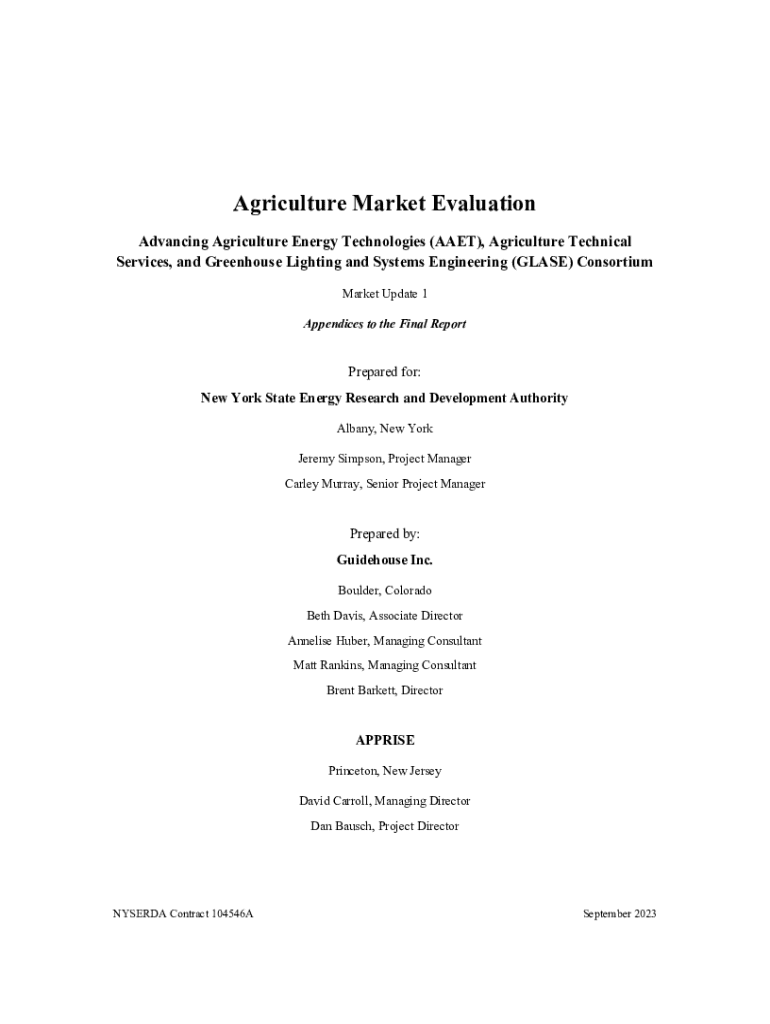 Agriculture Market Evaluation

Advancing Agriculture Energy Technologies (AAET), Agriculture Technical Services, and Greenhouse Lighting and Systems Engineering (GLASE) Consortium

Market Update 1

Appendices to the Final Report

Prepared for:

New York State Energy Research and Development Authority

Albany, New York

Jeremy Simpson, Project Manager

Carley Murray, Senior Project Manager

Prepared by:

Guidehouse Inc.

Boulder, Colorado

Beth Davis, Associate Director

Annelise Huber, Managing Consultant

Matt Rankins, Managing Consultant

Brent Barkett, Director

APPRISE

Princeton, New Jersey

David Carroll, Managing Director

Dan Bausch, Project Director

NYSERDA Contract 104546A

September 2023